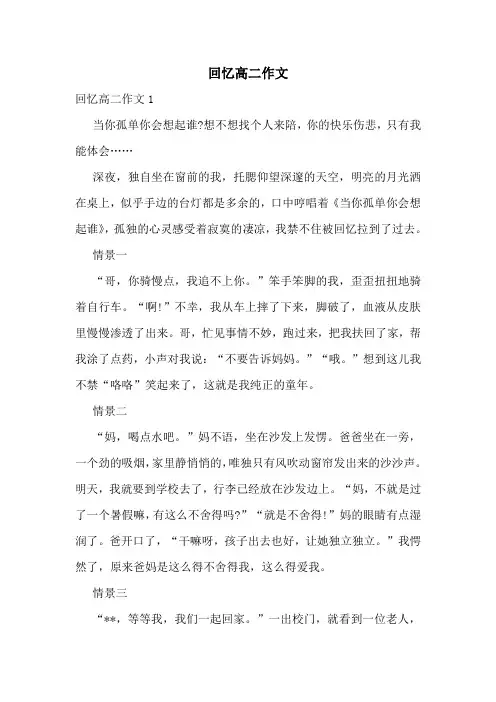 回忆高二作文

回忆高二作文 1

当你孤单你会想起谁?想不想找个人来陪，你的快乐伤悲，只有我能体会……

深夜，独自坐在窗前的我，托腮仰望深邃的天空，明亮的月光洒在桌上，似乎手边的台灯都是多余的，口中哼唱着《当你孤单你会想起谁》，孤独的心灵感受着寂寞的凄凉，我禁不住被回忆拉到了过去。

情景一

“哥，你骑慢点，我追不上你。”笨手笨脚的我，歪歪扭扭地骑着自行车。“啊!”不幸，我从车上摔了下来，脚破了，血液从皮肤里慢慢渗透了出来。哥，忙见事情不妙，跑过来，把我扶回了家，帮我涂了点药，小声对我说：“不要告诉妈妈。”“哦。”想到这儿我不禁“咯咯”笑起来了，这就是我纯正的童年。

情景二

“妈，喝点水吧。”妈不语，坐在沙发上发愣。爸爸坐在一旁，一个劲的吸烟，家里静悄悄的，唯独只有风吹动窗帘发出来的沙沙声。明天，我就要到学校去了，行李已经放在沙发边上。“妈，不就是过了一个暑假嘛，有这么不舍得吗?”“就是不舍得!”妈的眼睛有点湿润了。爸开口了，“干嘛呀，孩子出去也好，让她独立独立。”我愕然了，原来爸妈是这么得不舍得我，这么得爱我。

情景三

“**，等等我，我们一起回家。”一出校门，就看到一位老人，